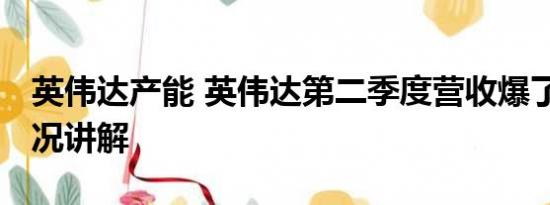 英伟达产能 英伟达第二季度营收爆了
况讲解